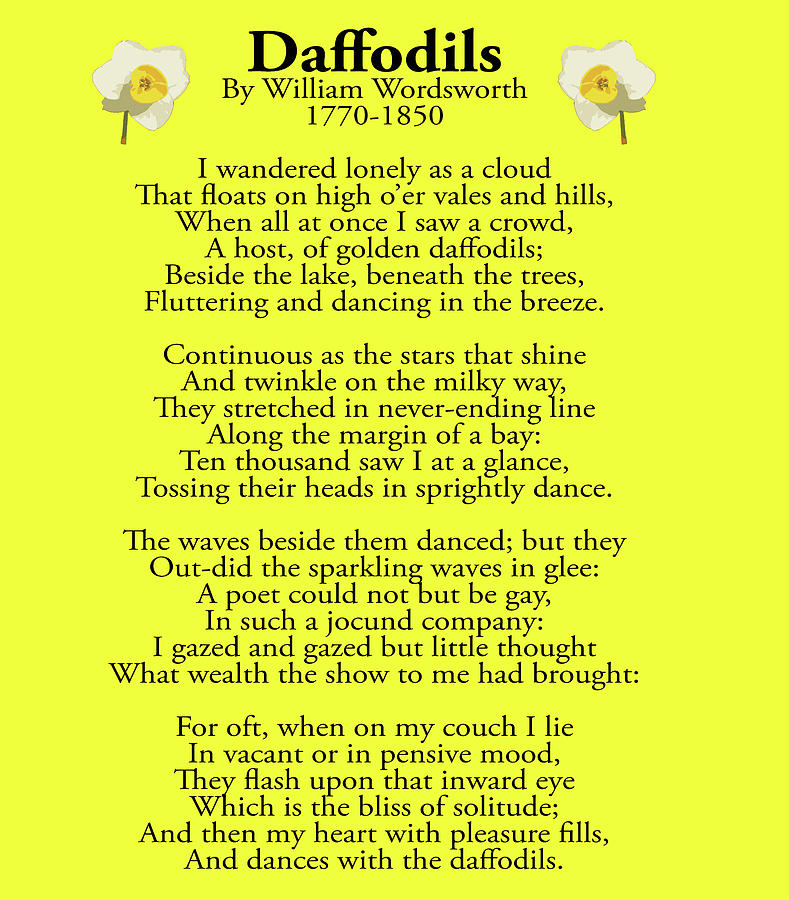 Daffodils
By William Wordsworth
1770-1850

I wandered lonely as a cloud
That floats on high o'er vales and hills,
When all at once I saw a crowd,
A host, of golden daffodils;
Beside the lake, beneath the trees,
Fluttering and dancing in the breeze.

Continuous as the stars that shine
And twinkle on the milky way,
They stretched in never-ending line
Along the margin of a bay:
Ten thousand saw I at a glance,
Tossing their heads in sprightly dance.

The waves beside them danced; but they
Out-did the sparkling waves in glee:
A poet could not but be gay,
In such a jocund company:
I gazed and gazed but little thought
What wealth the show to me had brought:

For oft, when on my couch I lie
In vacant or in pensive mood,
They flash upon that inward eye
Which is the bliss of solitude;
And then my heart with pleasure fills,
And dances with the daffodils.